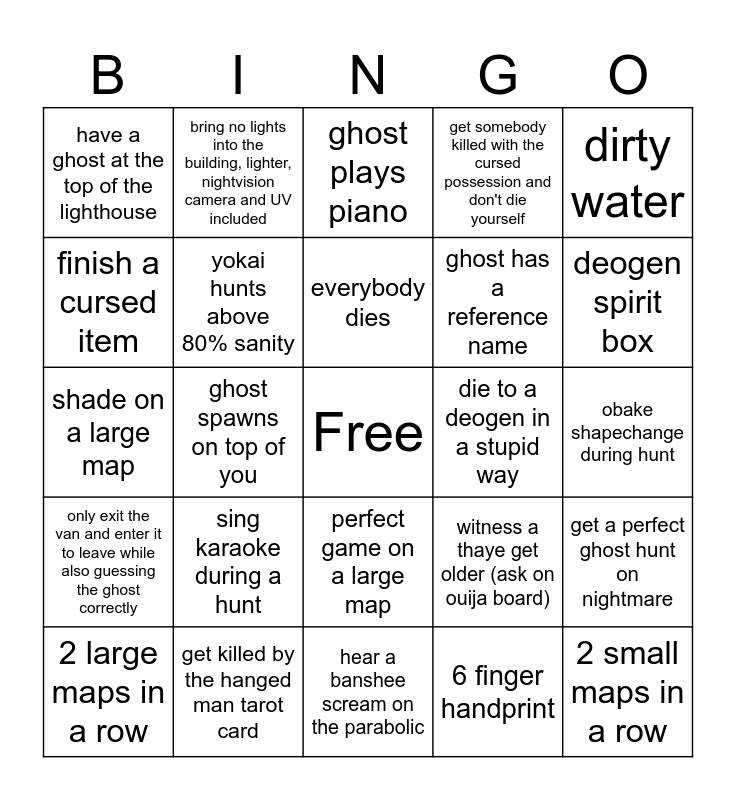 | B | I | N | G | O |
|---|---|---|---|---|
| have a ghost at the top of the lighthouse | bring no lights into the building, lighter, nightvision camera and UV included | ghost plays piano | get somebody killed with the cursed possession and don't die yourself | dirty water |
| finish a cursed item | yokai hunts above 80% sanity | everybody dies | ghost has a reference name | deogen spirit box |
| shade on a large map | ghost spawns on top of you | Free | die to a deogen in a stupid way | obake shapechange during hunt |
| only exit the van and enter it to leave while also guessing the ghost correctly | sing karaoke during a hunt | perfect game on a large map | witness a thaye get older (ask on ouija board) | get a perfect ghost hunt on nightmare |
| 2 large maps in a row | get killed by the hanged man tarot card | hear a banshee scream on the parabolic | 6 finger handprint | 2 small maps in a row |